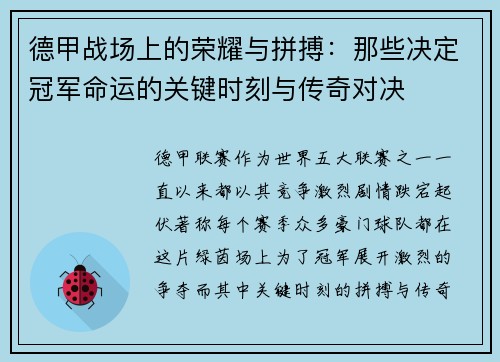 德甲战场上的荣耀与拼搏：那些决定冠军命运的关键时刻与传奇对决

德甲联赛作为世界五大联赛之一一直以来都以其竞争激烈剧情跌宕起伏著称每个赛季众多豪门球队都在这片绿茵场上为了冠军展开激烈的争夺而其中关键时刻的拼搏与传奇